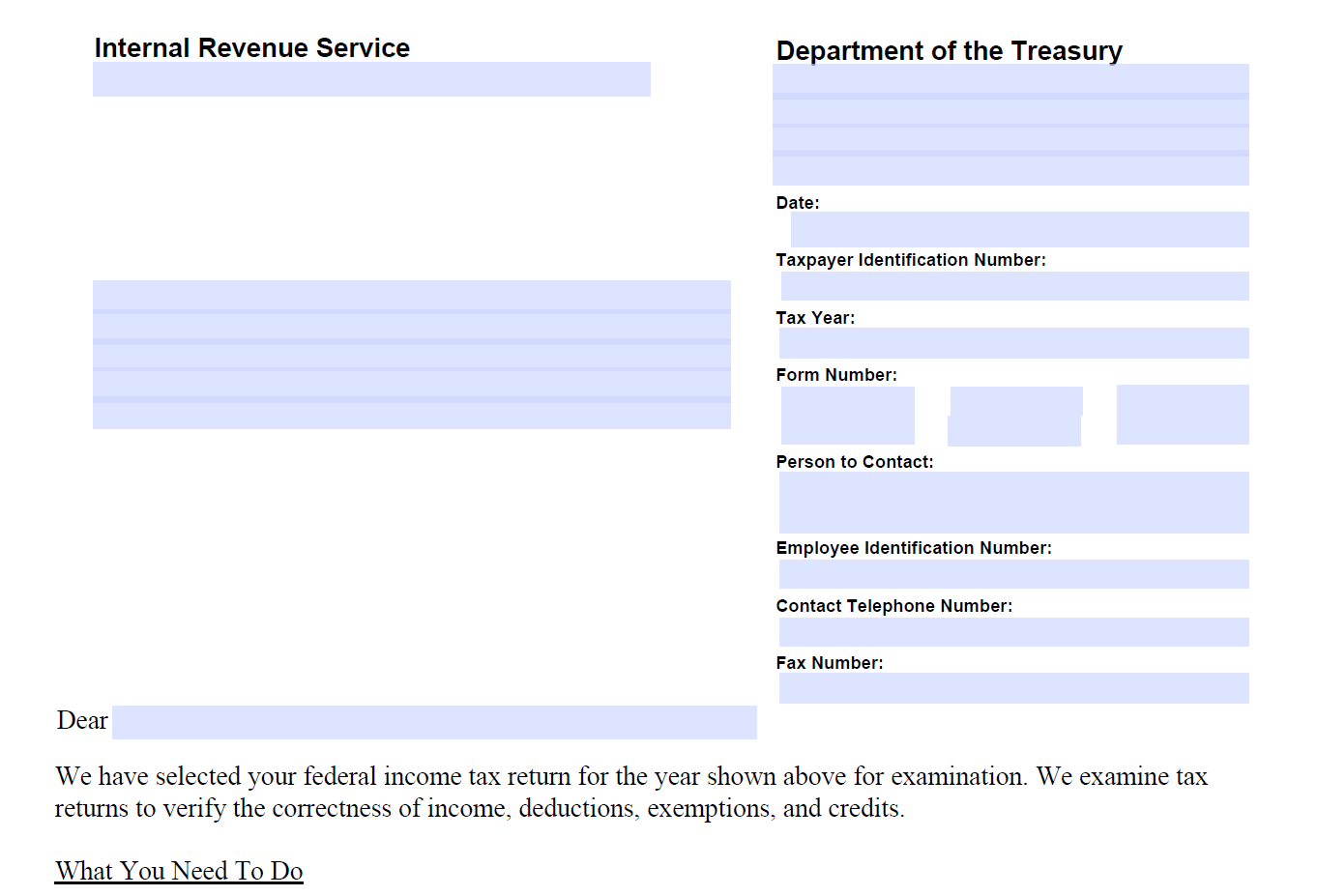 Internal Revenue Service

Department of the Treasury

Date:

Taxpayer Identification Number:

Tax Year:

Form Number:

Person to Contact:

Employee Identification Number:

Contact Telephone Number:

Fax Number:

Dear

We have selected your federal income tax return for the year shown above for examination. We examine tax returns to verify the correctness of income, deductions, exemptions, and credits.

What You Need To Do